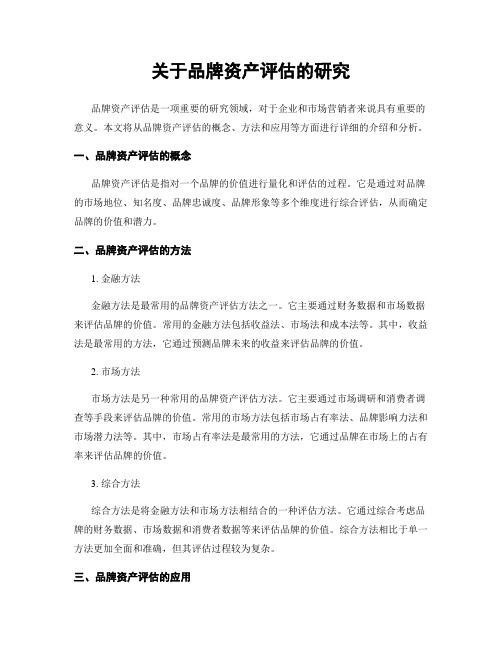 关于品牌资产评估的研究

品牌资产评估是一项重要的研究领域，对于企业和市场营销者来说具有重要的意义。本文将从品牌资产评估的概念、方法和应用等方面进行详细的介绍和分析。

一、品牌资产评估的概念

品牌资产评估是指对一个品牌的价值进行量化和评估的过程。它是通过对品牌的市场地位、知名度、品牌忠诚度、品牌形象等多个维度进行综合评估，从而确定品牌的价值和潜力。

二、品牌资产评估的方法

1. 金融方法

金融方法是最常用的品牌资产评估方法之一。它主要通过财务数据和市场数据来评估品牌的价值。常用的金融方法包括收益法、市场法和成本法等。其中，收益法是最常用的方法，它通过预测品牌未来的收益来评估品牌的价值。

2. 市场方法

市场方法是另一种常用的品牌资产评估方法。它主要通过市场调研和消费者调查等手段来评估品牌的价值。常用的市场方法包括市场占有率法、品牌影响力法和市场潜力法等。其中，市场占有率法是最常用的方法，它通过品牌在市场上的占有率来评估品牌的价值。

3. 综合方法

综合方法是将金融方法和市场方法相结合的一种评估方法。它通过综合考虑品牌的财务数据、市场数据和消费者数据等来评估品牌的价值。综合方法相比于单一方法更加全面和准确，但其评估过程较为复杂。

三、品牌资产评估的应用